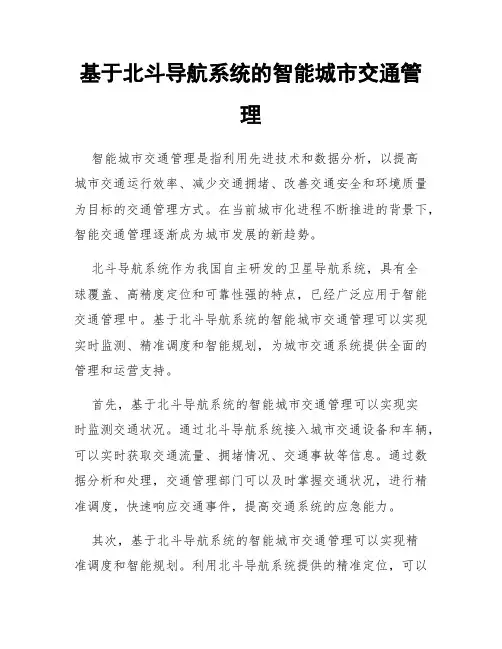 基于北斗导航系统的智能城市交通管理

智能城市交通管理是指利用先进技术和数据分析，以提高城市交通运行效率、减少交通拥堵、改善交通安全和环境质量为目标的交通管理方式。在当前城市化进程不断推进的背景下，智能交通管理逐渐成为城市发展的新趋势。

北斗导航系统作为我国自主研发的卫星导航系统，具有全球覆盖、高精度定位和可靠性强的特点，已经广泛应用于智能交通管理中。基于北斗导航系统的智能城市交通管理可以实现实时监测、精准调度和智能规划，为城市交通系统提供全面的管理和运营支持。

首先，基于北斗导航系统的智能城市交通管理可以实现实时监测交通状况。通过北斗导航系统接入城市交通设备和车辆，可以实时获取交通流量、拥堵情况、交通事故等信息。通过数据分析和处理，交通管理部门可以及时掌握交通状况，进行精准调度，快速响应交通事件，提高交通系统的应急能力。

其次，基于北斗导航系统的智能城市交通管理可以实现精准调度和智能规划。利用北斗导航系统提供的精准定位，可以